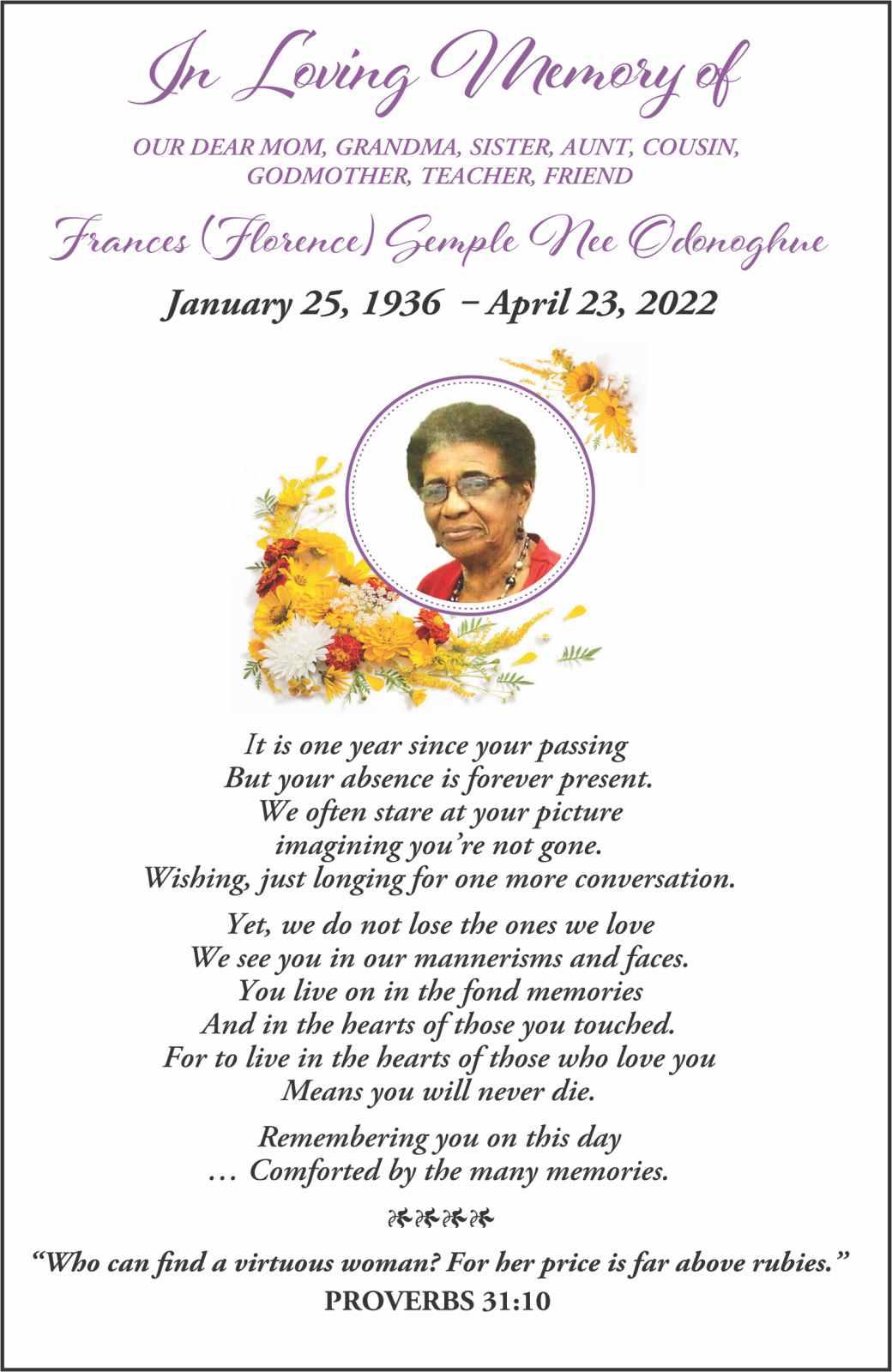 In Loving Memory of

OUR DEAR MOM, GRANDMA, SISTER, AUNT, COUSIN, GODMOTHER, TEACHER, FRIEND

Frances (Florence) Semple Nee Odonoghue

January 25, 1936 – April 23, 2022

It is one year since your passing
But your absence is forever present.
We often stare at your picture
imagining you're not gone.
Wishing, just longing for one more conversation.

Yet, we do not lose the ones we love
We see you in our mannerisms and faces.
You live on in the fond memories
And in the hearts of those you touched.
For to live in the hearts of those who love you
Means you will never die.

Remembering you on this day
… Comforted by the many memories.

"Who can find a virtuous woman? For her price is far above rubies."
PROVERBS 31:10